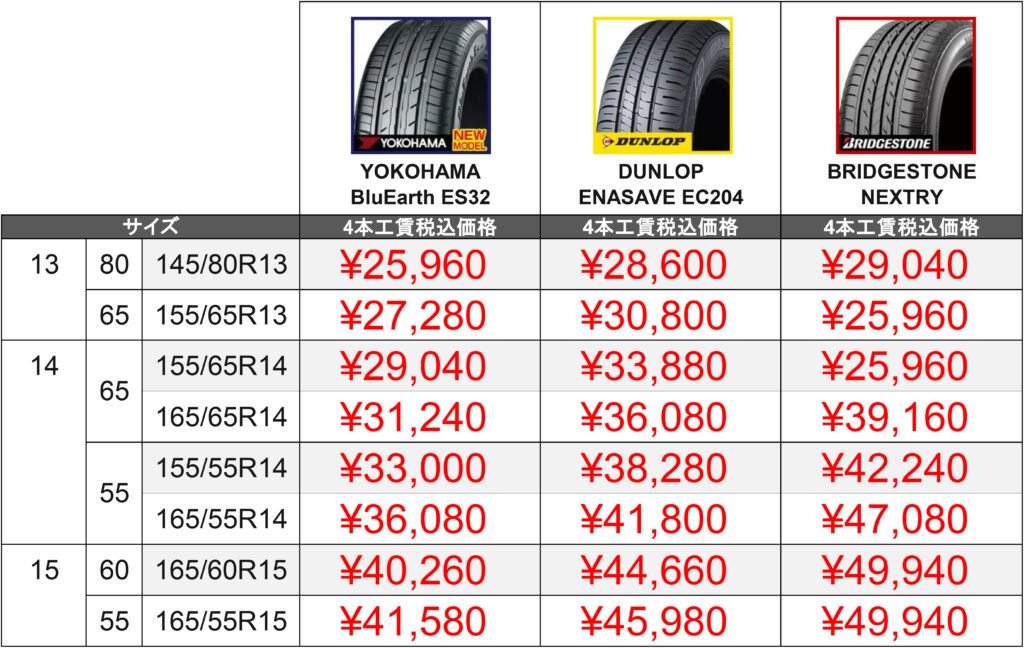 | | | | YOKOHAMA NEW MODEL YOKOHAMA BluEarth ES32 | DUNLOP DUNLOP ENASAVE EC204 | BRIDGESTONE BRIDGESTONE NEXTRY |
|---|---|---|---|---|---|
| サイズ | | | 4本工賃税込価格 | 4本工賃税込価格 | 4本工賃税込価格 |
| 13 | 80 | 145/80R13 | ¥25,960 | ¥28,600 | ¥29,040 |
| | 65 | 155/65R13 | ¥27,280 | ¥30,800 | ¥25,960 |
| 14 | 65 | 155/65R14 | ¥29,040 | ¥33,880 | ¥25,960 |
| | | 165/65R14 | ¥31,240 | ¥36,080 | ¥39,160 |
| | 55 | 155/55R14 | ¥33,000 | ¥38,280 | ¥42,240 |
| | | 165/55R14 | ¥36,080 | ¥41,800 | ¥47,080 |
| 15 | 60 | 165/60R15 | ¥40,260 | ¥44,660 | ¥49,940 |
| | 55 | 165/55R15 | ¥41,580 | ¥45,980 | ¥49,940 |